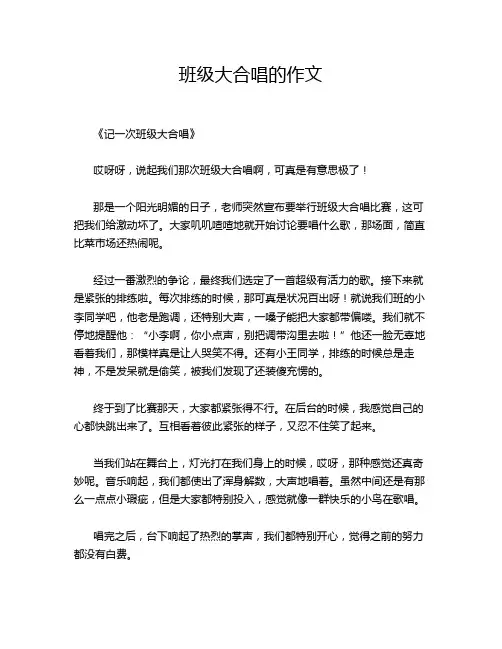 班级大合唱的作文

《记一次班级大合唱》

哎呀呀，说起我们那次班级大合唱啊，可真是有意思极了！

那是一个阳光明媚的日子，老师突然宣布要举行班级大合唱比赛，这可把我们给激动坏了。大家叽叽喳喳地就开始讨论要唱什么歌，那场面，简直比菜市场还热闹呢。

经过一番激烈的争论，最终我们选定了一首超级有活力的歌。接下来就是紧张的排练啦。每次排练的时候，那可真是状况百出呀！就说我们班的小李同学吧，他老是跑调，还特别大声，一嗓子能把大家都带偏喽。我们就不停地提醒他：“小李啊，你小点声，别把调带沟里去啦！”他还一脸无辜地看着我们，那模样真是让人哭笑不得。还有小王同学，排练的时候总是走神，不是发呆就是偷笑，被我们发现了还装傻充愣的。

终于到了比赛那天，大家都紧张得不行。在后台的时候，我感觉自己的心都快跳出来了。互相看着彼此紧张的样子，又忍不住笑了起来。

当我们站在舞台上，灯光打在我们身上的时候，哎呀，那种感觉还真奇妙呢。音乐响起，我们都使出了浑身解数，大声地唱着。虽然中间还是有那么一点点小瑕疵，但是大家都特别投入，感觉就像一群快乐的小鸟在歌唱。

唱完之后，台下响起了热烈的掌声，我们都特别开心，觉得之前的努力都没有白费。